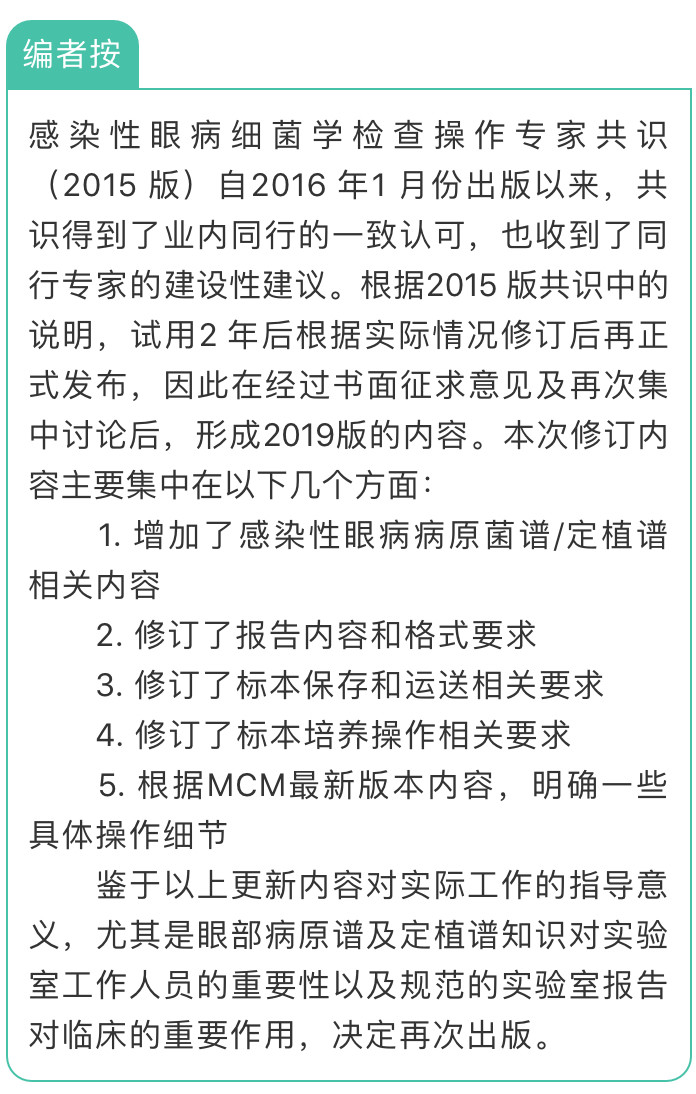 编者按

感染性眼病细菌学检查操作专家共识（2015 版）自2016 年1 月份出版以来，共识得到了业内同行的一致认可，也收到了同行专家的建设性建议。根据2015 版共识中的说明，试用2 年后根据实际情况修订后再正式发布，因此在经过书面征求意见及再次集中讨论后，形成2019版的内容。本次修订内容主要集中在以下几个方面：

1. 增加了感染性眼病病原菌谱/定植谱相关内容

2. 修订了报告内容和格式要求

3. 修订了标本保存和运送相关要求

4. 修订了标本培养操作相关要求

5. 根据MCM最新版本内容，明确一些具体操作细节

鉴于以上更新内容对实际工作的指导意义，尤其是眼部病原谱及定植谱知识对实验室工作人员的重要性以及规范的实验室报告对临床的重要作用，决定再次出版。